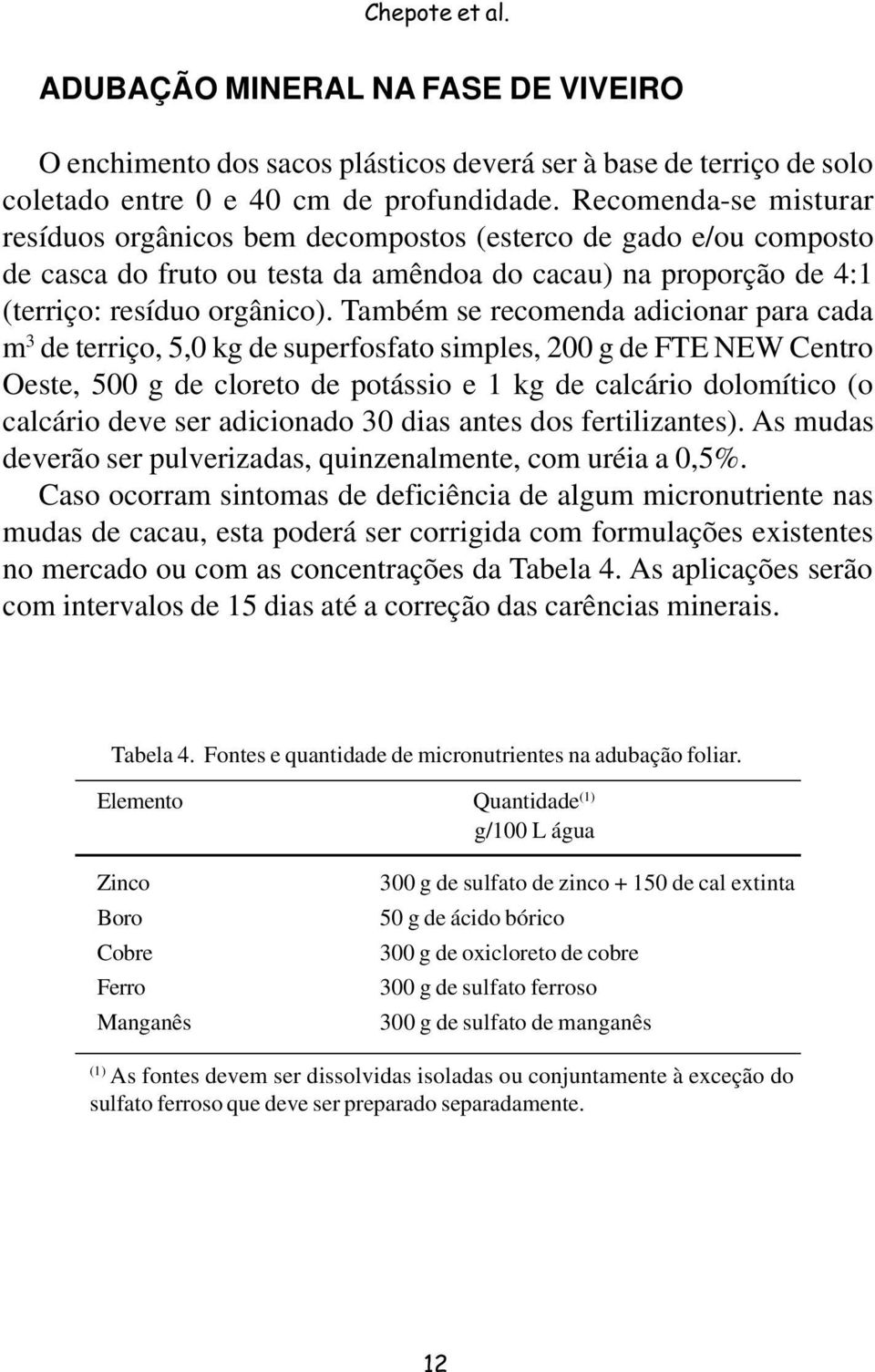 Chepote et al.

ADUBAÇÃO MINERAL NA FASE DE VIVEIRO

O enchimento dos sacos plásticos deverá ser à base de terriço de solo coletado entre 0 e 40 cm de profundidade. Recomenda-se misturar resíduos orgânicos bem decompostos (esterco de gado e/ou composto de casca do fruto ou testa da amêndoa do cacau) na proporção de 4:1 (terriço: resíduo orgânico). Também se recomenda adicionar para cada $m^3$ de terriço, 5,0 kg de superfosfato simples, 200 g de FTE NEW Centro Oeste, 500 g de cloreto de potássio e 1 kg de calcário dolomítico (o calcário deve ser adicionado 30 dias antes dos fertilizantes). As mudas deverão ser pulverizadas, quinzenalmente, com uréia a 0,5%. Caso ocorram sintomas de deficiência de algum micronutriente nas mudas de cacau, esta poderá ser corrigida com formulações existentes no mercado ou com as concentrações da Tabela 4. As aplicações serão com intervalos de 15 dias até a correção das carências minerais.

Tabela 4. Fontes e quantidade de micronutrientes na adubação foliar.

| Elemento | Quantidade$^{(1)}$ g/100 L água |
|---|---|
| Zinco | 300 g de sulfato de zinco + 150 de cal extinta |
| Boro | 50 g de ácido bórico |
| Cobre | 300 g de oxicloreto de cobre |
| Ferro | 300 g de sulfato ferroso |
| Manganês | 300 g de sulfato de manganês |

$^{(1)}$ As fontes devem ser dissolvidas isoladas ou conjuntamente à exceção do sulfato ferroso que deve ser preparado separadamente.

12